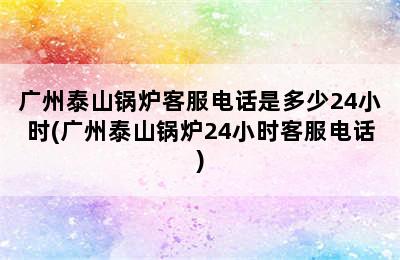 广州泰山锅炉客服电话是多少24小时(广州泰山锅炉24小时客服电话)